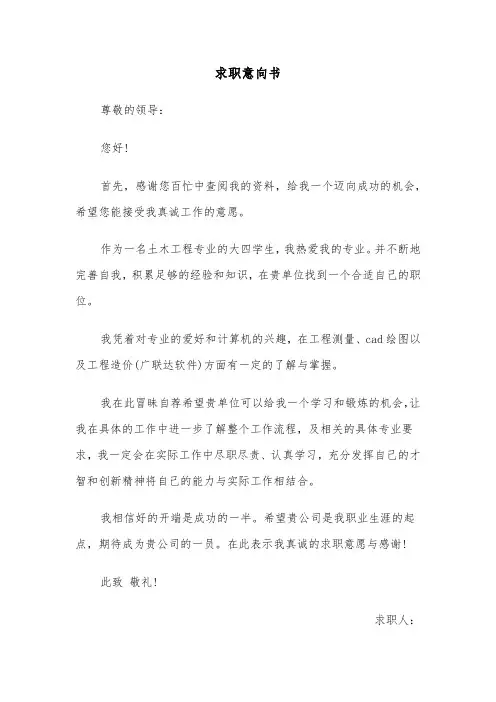 求职意向书

尊敬的领导：

您好！

首先，感谢您百忙中查阅我的资料，给我一个迈向成功的机会，希望您能接受我真诚工作的意愿。

作为一名土木工程专业的大四学生，我热爱我的专业。并不断地完善自我，积累足够的经验和知识，在贵单位找到一个合适自己的职位。

我凭着对专业的爱好和计算机的兴趣，在工程测量、cad绘图以及工程造价(广联达软件)方面有一定的了解与掌握。

我在此冒昧自荐希望贵单位可以给我一个学习和锻炼的机会，让我在具体的工作中进一步了解整个工作流程，及相关的具体专业要求，我一定会在实际工作中尽职尽责、认真学习，充分发挥自己的才智和创新精神将自己的能力与实际工作相结合。

我相信好的开端是成功的一半。希望贵公司是我职业生涯的起点，期待成为贵公司的一员。在此表示我真诚的求职意愿与感谢！

此致 敬礼！

求职人：